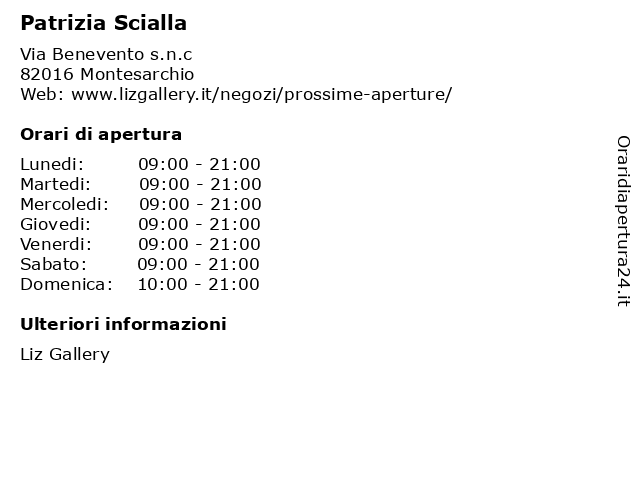 Patrizia Scialla

Via Benevento s.n.c
82016 Montesarchio
Web: www.lizgallery.it/negozi/prossime-aperture/

Orari di apertura

| | |
|---|---|
| Lunedi: | 09:00 - 21:00 |
| Martedi: | 09:00 - 21:00 |
| Mercoledi: | 09:00 - 21:00 |
| Giovedi: | 09:00 - 21:00 |
| Venerdi: | 09:00 - 21:00 |
| Sabato: | 09:00 - 21:00 |
| Domenica: | 10:00 - 21:00 |

Ulteriori informazioni

Liz Gallery

Oraridiapertura24.it